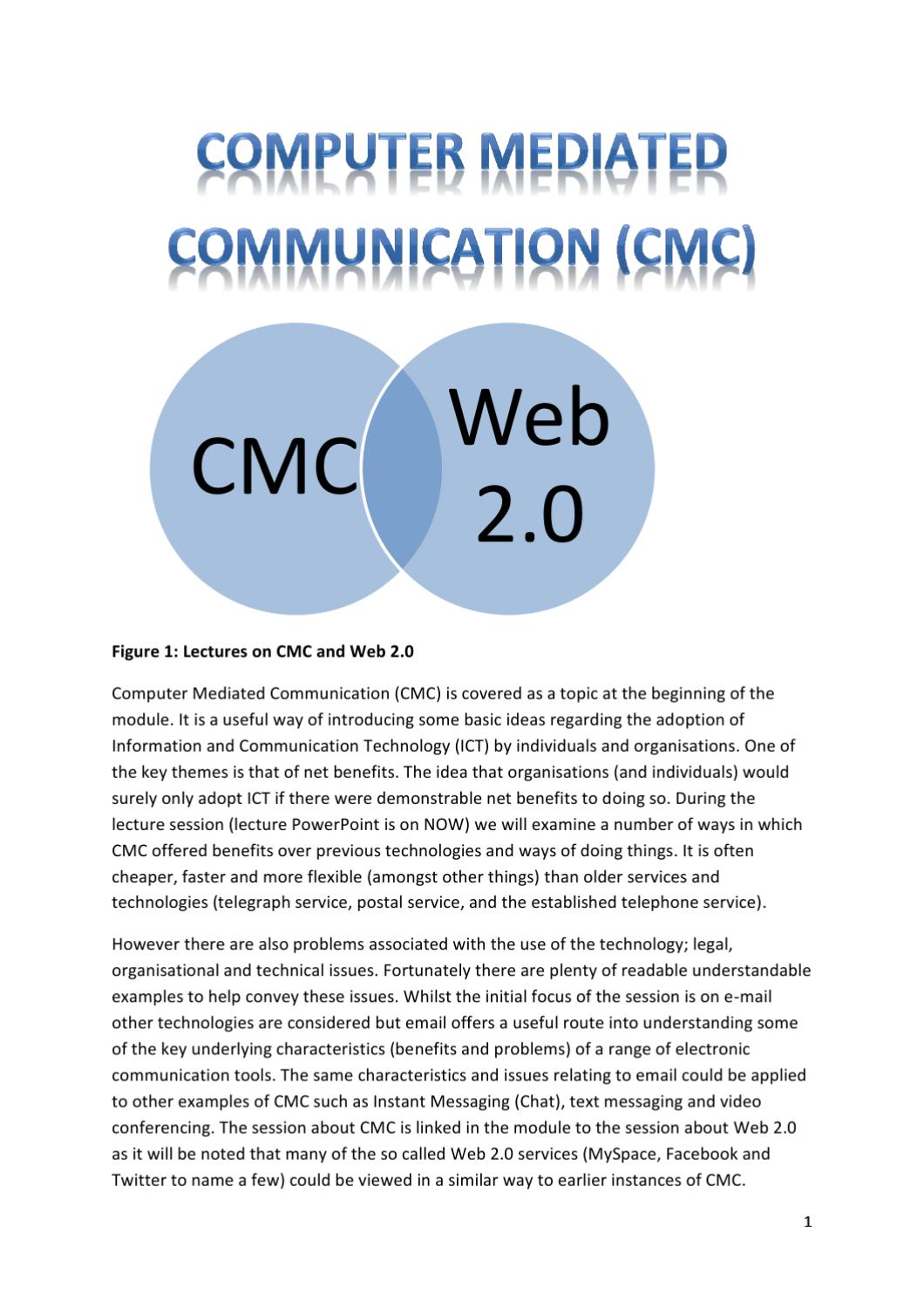 COMPUTER MEDIATED COMMUNICATION (CMC)

CMC

Web 2.0

Figure 1: Lectures on CMC and Web 2.0

Computer Mediated Communication (CMC) is covered as a topic at the beginning of the module. It is a useful way of introducing some basic ideas regarding the adoption of Information and Communication Technology (ICT) by individuals and organisations. One of the key themes is that of net benefits. The idea that organisations (and individuals) would surely only adopt ICT if there were demonstrable net benefits to doing so. During the lecture session (lecture PowerPoint is on NOW) we will examine a number of ways in which CMC offered benefits over previous technologies and ways of doing things. It is often cheaper, faster and more flexible (amongst other things) than older services and technologies (telegraph service, postal service, and the established telephone service).

However there are also problems associated with the use of the technology; legal, organisational and technical issues. Fortunately there are plenty of readable understandable examples to help convey these issues. Whilst the initial focus of the session is on e-mail other technologies are considered but email offers a useful route into understanding some of the key underlying characteristics (benefits and problems) of a range of electronic communication tools. The same characteristics and issues relating to email could be applied to other examples of CMC such as Instant Messaging (Chat), text messaging and video conferencing. The session about CMC is linked in the module to the session about Web 2.0 as it will be noted that many of the so called Web 2.0 services (MySpace, Facebook and Twitter to name a few) could be viewed in a similar way to earlier instances of CMC.

1